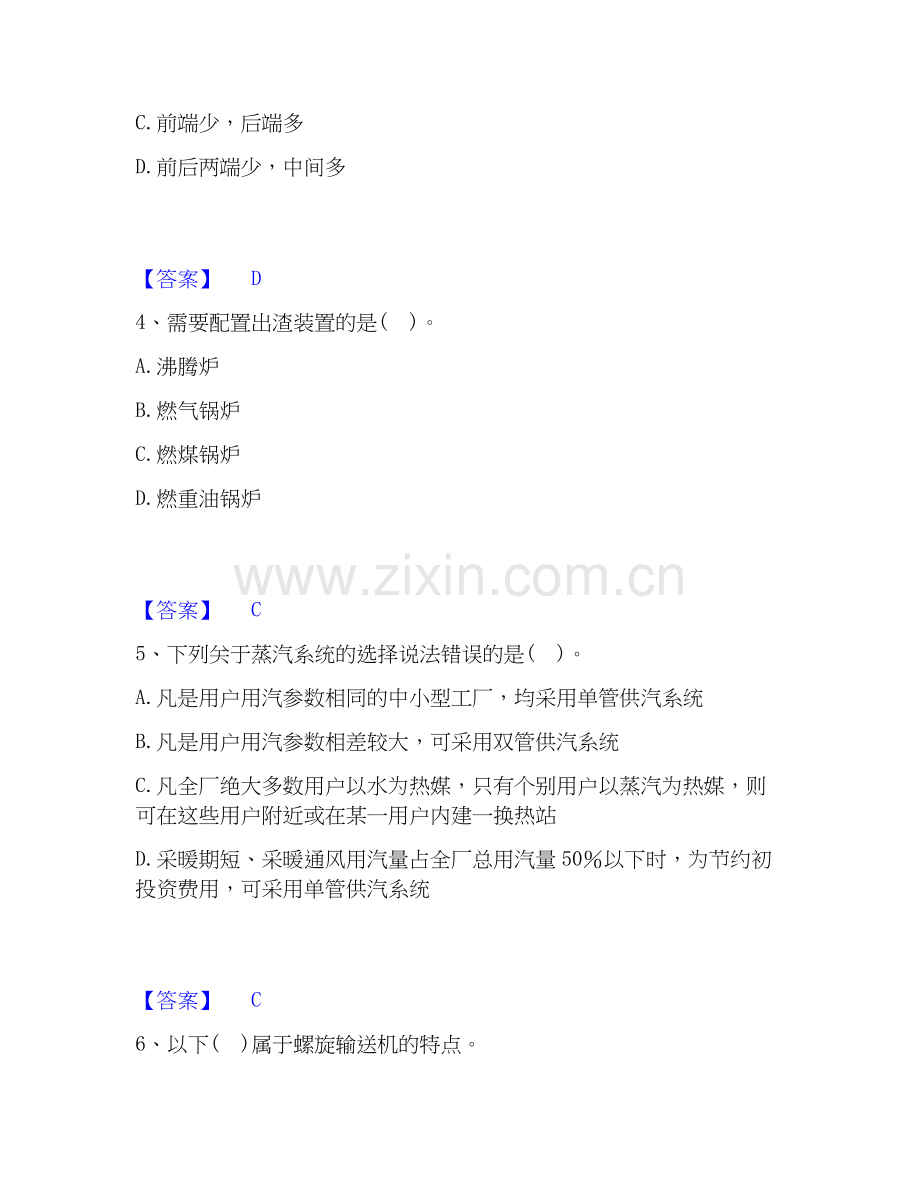 C.前端少，后端多

D.前后两端少，中间多

【答案】 D

4、需要配置出渣装置的是（ ）。

A.沸腾炉

B.燃气锅炉

C.燃煤锅炉

D.燃重油锅炉

【答案】 C

5、下列关于蒸汽系统的选择说法错误的是（ ）。

A.凡是用户用汽参数相同的中小型工厂，均采用单管供汽系统

B.凡是用户用汽参数相差较大，可采用双管供汽系统

C.凡全厂绝大多数用户以水为热媒，只有个别用户以蒸汽为热媒，则可在这些用户附近或在某一用户内建一换热站

D.采暖期短、采暖通风用汽量占全厂总用汽量50%以下时，为节约初投资费用，可采用单管供汽系统

【答案】 C

6、以下( )属于螺旋输送机的特点。

www.zixin.com.cn